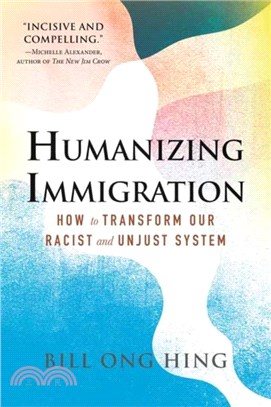 "INCISIVE AND COMPELLING."
—MICHELLE ALEXANDER, AUTHOR OF THE NEW JIM CROW

HUMANIZING IMMIGRATION

HOW to TRANSFORM OUR RACIST and UNJUST SYSTEM

BILL ONG HING